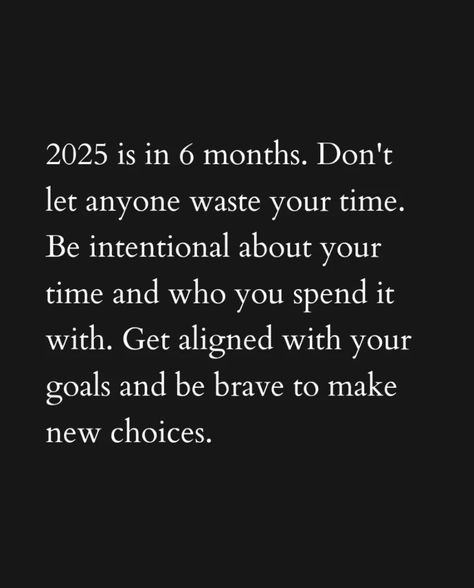 2025 is in 6 months. Don't let anyone waste your time. Be intentional about your time and who you spend it with. Get aligned with your goals and be brave to make new choices.